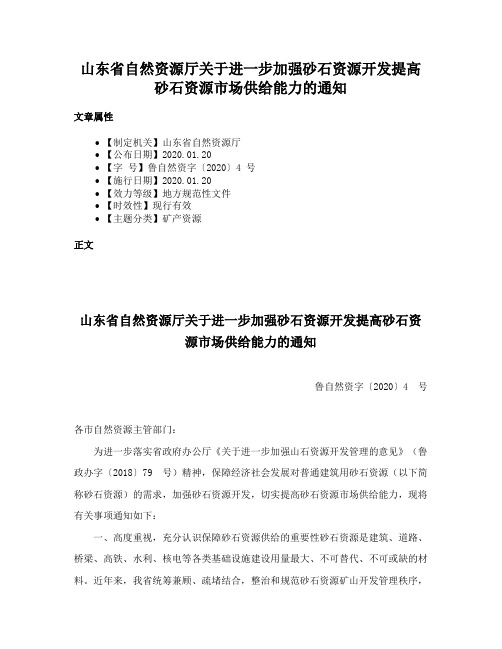 山东省自然资源厅关于进一步加强砂石资源开发提高砂石资源市场供给能力的通知

文章属性

• 【制定机关】山东省自然资源厅
• 【公布日期】2020.01.20
• 【字　号】鲁自然资字〔2020〕4　号
• 【施行日期】2020.01.20
• 【效力等级】地方规范性文件
• 【时效性】现行有效
• 【主题分类】矿产资源

正文

山东省自然资源厅关于进一步加强砂石资源开发提高砂石资源市场供给能力的通知

鲁自然资字〔2020〕4　号

各市自然资源主管部门：

为进一步落实省政府办公厅《关于进一步加强山石资源开发管理的意见》（鲁政办字〔2018〕79　号）精神，保障经济社会发展对普通建筑用砂石资源（以下简称砂石资源）的需求，加强砂石资源开发，切实提高砂石资源市场供给能力，现将有关事项通知如下：

一、高度重视，充分认识保障砂石资源供给的重要性砂石资源是建筑、道路、桥梁、高铁、水利、核电等各类基础设施建设用量最大、不可替代、不可或缺的材料。近年来，我省统筹兼顾、疏堵结合，整治和规范砂石资源矿山开发管理秩序，